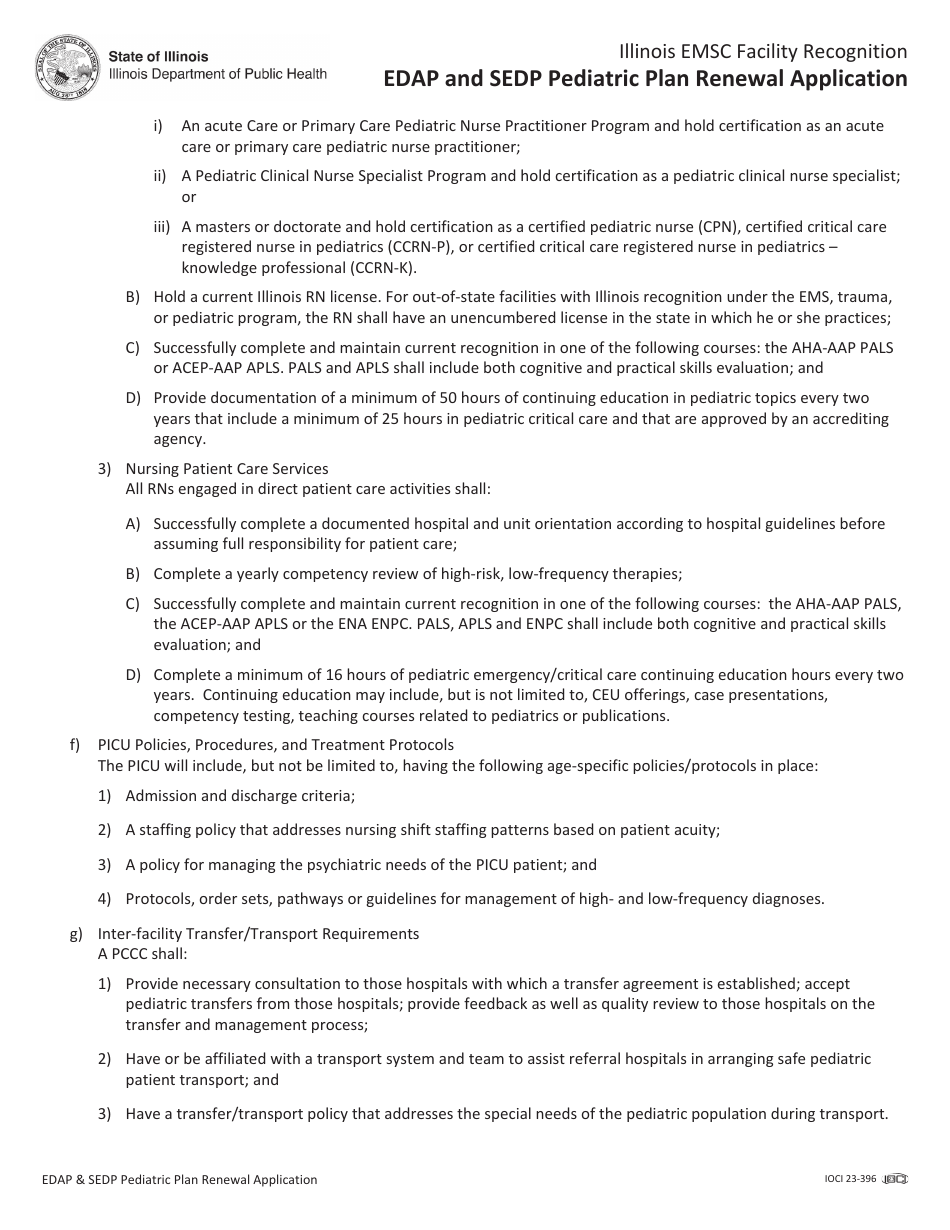 State of Illinois
Illinois Department of Public Health

Illinois EMSC Facility Recognition
EDAP and SEDP Pediatric Plan Renewal Application

i) An acute Care or Primary Care Pediatric Nurse Practitioner Program and hold certification as an acute care or primary care pediatric nurse practitioner;

ii) A Pediatric Clinical Nurse Specialist Program and hold certification as a pediatric clinical nurse specialist; or

iii) A masters or doctorate and hold certification as a certified pediatric nurse (CPN), certified critical care registered nurse in pediatrics (CCRN-P), or certified critical care registered nurse in pediatrics – knowledge professional (CCRN-K).

B) Hold a current Illinois RN license. For out-of-state facilities with Illinois recognition under the EMS, trauma, or pediatric program, the RN shall have an unencumbered license in the state in which he or she practices;

C) Successfully complete and maintain current recognition in one of the following courses: the AHA-AAP PALS or ACEP-AAP APLS. PALS and APLS shall include both cognitive and practical skills evaluation; and

D) Provide documentation of a minimum of 50 hours of continuing education in pediatric topics every two years that include a minimum of 25 hours in pediatric critical care and that are approved by an accrediting agency.

3) Nursing Patient Care Services
All RNs engaged in direct patient care activities shall:

A) Successfully complete a documented hospital and unit orientation according to hospital guidelines before assuming full responsibility for patient care;

B) Complete a yearly competency review of high-risk, low-frequency therapies;

C) Successfully complete and maintain current recognition in one of the following courses: the AHA-AAP PALS, the ACEP-AAP APLS or the ENA ENPC. PALS, APLS and ENPC shall include both cognitive and practical skills evaluation; and

D) Complete a minimum of 16 hours of pediatric emergency/critical care continuing education hours every two years. Continuing education may include, but is not limited to, CEU offerings, case presentations, competency testing, teaching courses related to pediatrics or publications.

f) PICU Policies, Procedures, and Treatment Protocols
The PICU will include, but not be limited to, having the following age-specific policies/protocols in place:

1) Admission and discharge criteria;

2) A staffing policy that addresses nursing shift staffing patterns based on patient acuity;

3) A policy for managing the psychiatric needs of the PICU patient; and

4) Protocols, order sets, pathways or guidelines for management of high- and low-frequency diagnoses.

g) Inter-facility Transfer/Transport Requirements
A PCCC shall:

1) Provide necessary consultation to those hospitals with which a transfer agreement is established; accept pediatric transfers from those hospitals; provide feedback as well as quality review to those hospitals on the transfer and management process;

2) Have or be affiliated with a transport system and team to assist referral hospitals in arranging safe pediatric patient transport; and

3) Have a transfer/transport policy that addresses the special needs of the pediatric population during transport.

EDAP & SEDP Pediatric Plan Renewal Application

IOCI 23-396